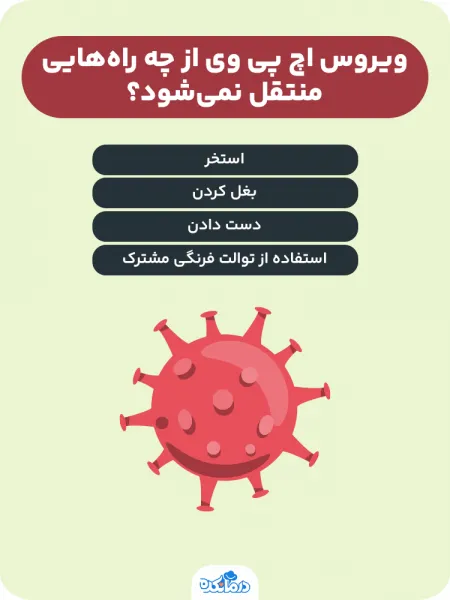 ویروس اچ پی وی از چه راه‌هایی منتقل نمی‌شود؟

استخر

بغل کردن

دست دادن

استفاده از توالت فرنگی مشترک

درمانکده